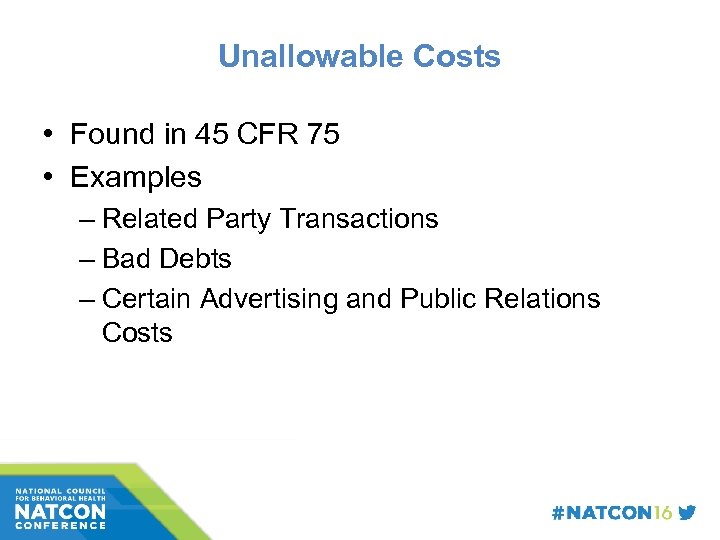 Unallowable Costs

• Found in 45 CFR 75
• Examples
– Related Party Transactions
– Bad Debts
– Certain Advertising and Public Relations Costs

NATIONAL COUNCIL FOR BEHAVIORAL HEALTH
NATCON
CONFERENCE

#NATCON16